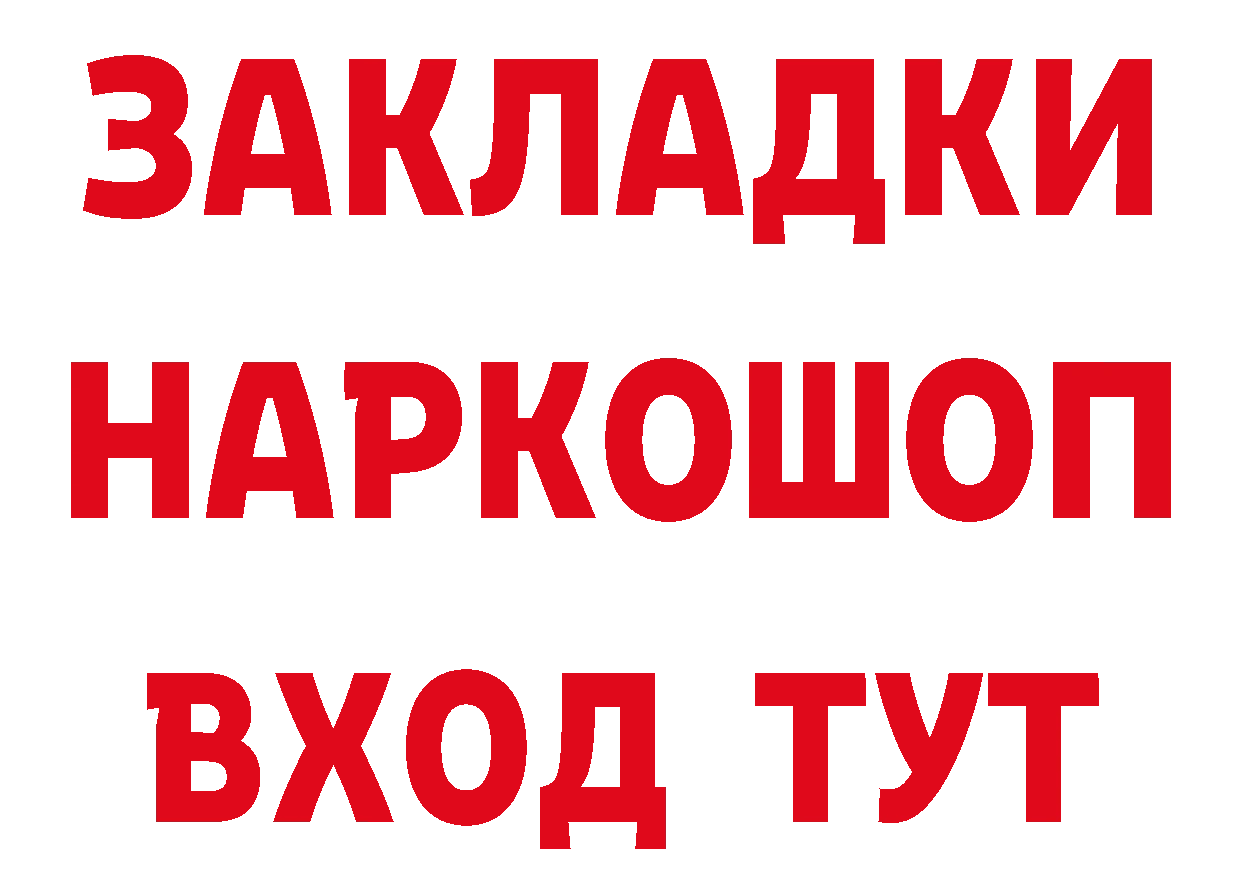 ЗАКЛАДКИ НАРКОШОП ВХОД ТУТ